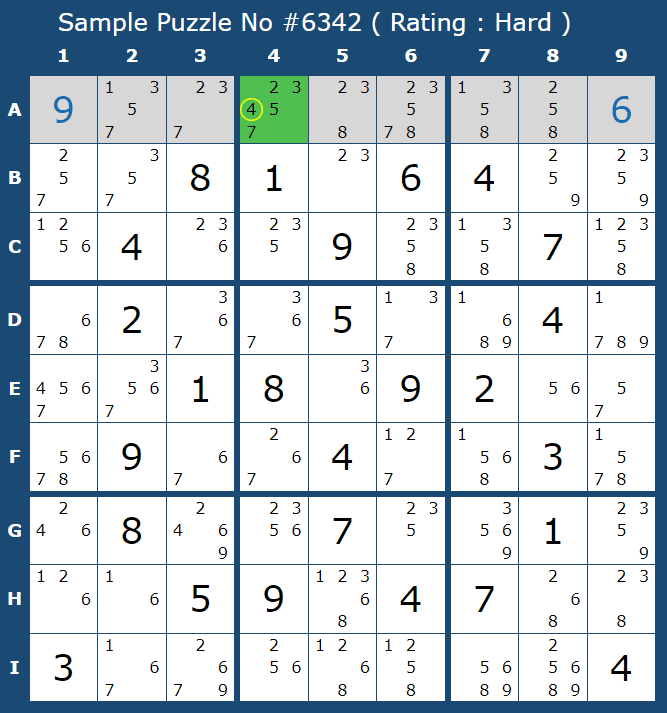 Sample Puzzle No #6342 ( Rating : Hard )

|   | 1 | 2 | 3 | 4 | 5 | 6 | 7 | 8 | 9 |
|---|---|---|---|---|---|---|---|---|---|
| A | 9 | 1 3 5 7 | 2 3 7 | 2 3 4 5 7 | 2 3 8 | 2 3 5 7 8 | 1 3 5 8 | 2 5 8 | 6 |
| B | 2 5 7 | 3 5 7 | 8 | 1 | 2 3 | 6 | 4 | 2 5 9 | 2 3 5 9 |
| C | 1 2 5 6 | 4 | 2 3 6 | 2 3 5 | 9 | 2 3 5 8 | 1 3 5 8 | 7 | 1 2 3 5 8 |
| D | 6 7 8 | 2 | 3 6 7 | 3 6 7 | 5 | 1 3 7 | 1 6 8 9 | 4 | 1 7 8 9 |
| E | 4 5 6 7 | 3 5 6 7 | 1 | 8 | 3 6 | 9 | 2 | 5 6 | 5 7 |
| F | 5 6 7 8 | 9 | 6 7 | 2 6 7 | 4 | 1 2 7 | 1 5 6 8 | 3 | 1 5 7 8 |
| G | 2 4 6 | 8 | 2 4 6 9 | 2 3 5 6 | 7 | 2 3 5 | 3 5 6 9 | 1 | 2 3 5 9 |
| H | 1 2 6 | 1 6 | 5 | 9 | 1 2 3 6 8 | 4 | 7 | 2 6 8 | 2 3 8 |
| I | 3 | 1 6 7 | 2 6 7 9 | 2 5 6 | 1 2 6 8 | 1 2 5 8 | 5 6 8 9 | 2 5 6 8 9 | 4 |